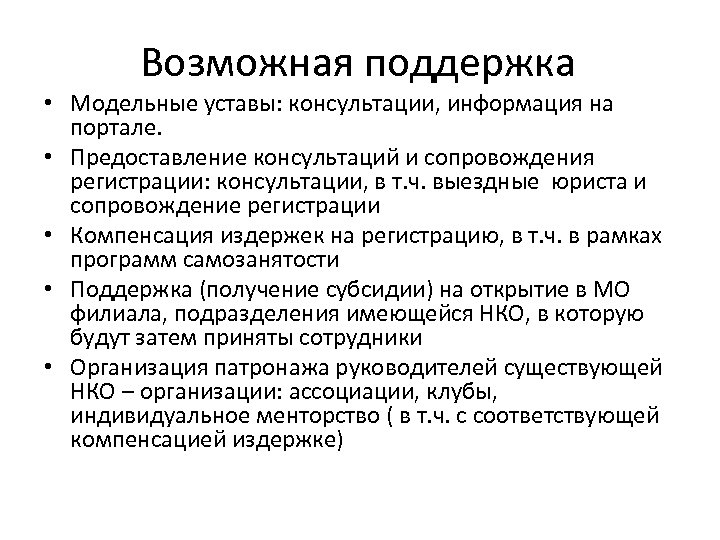 Возможная поддержка

• Модельные уставы: консультации, информация на портале.
• Предоставление консультаций и сопровождения регистрации: консультации, в т.ч. выездные юриста и сопровождение регистрации
• Компенсация издержек на регистрацию, в т.ч. в рамках программ самозанятости
• Поддержка (получение субсидии) на открытие в МО филиала, подразделения имеющейся НКО, в которую будут затем приняты сотрудники
• Организация патронажа руководителей существующей НКО – организации: ассоциации, клубы, индивидуальное менторство ( в т.ч. с соответствующей компенсацией издержке)